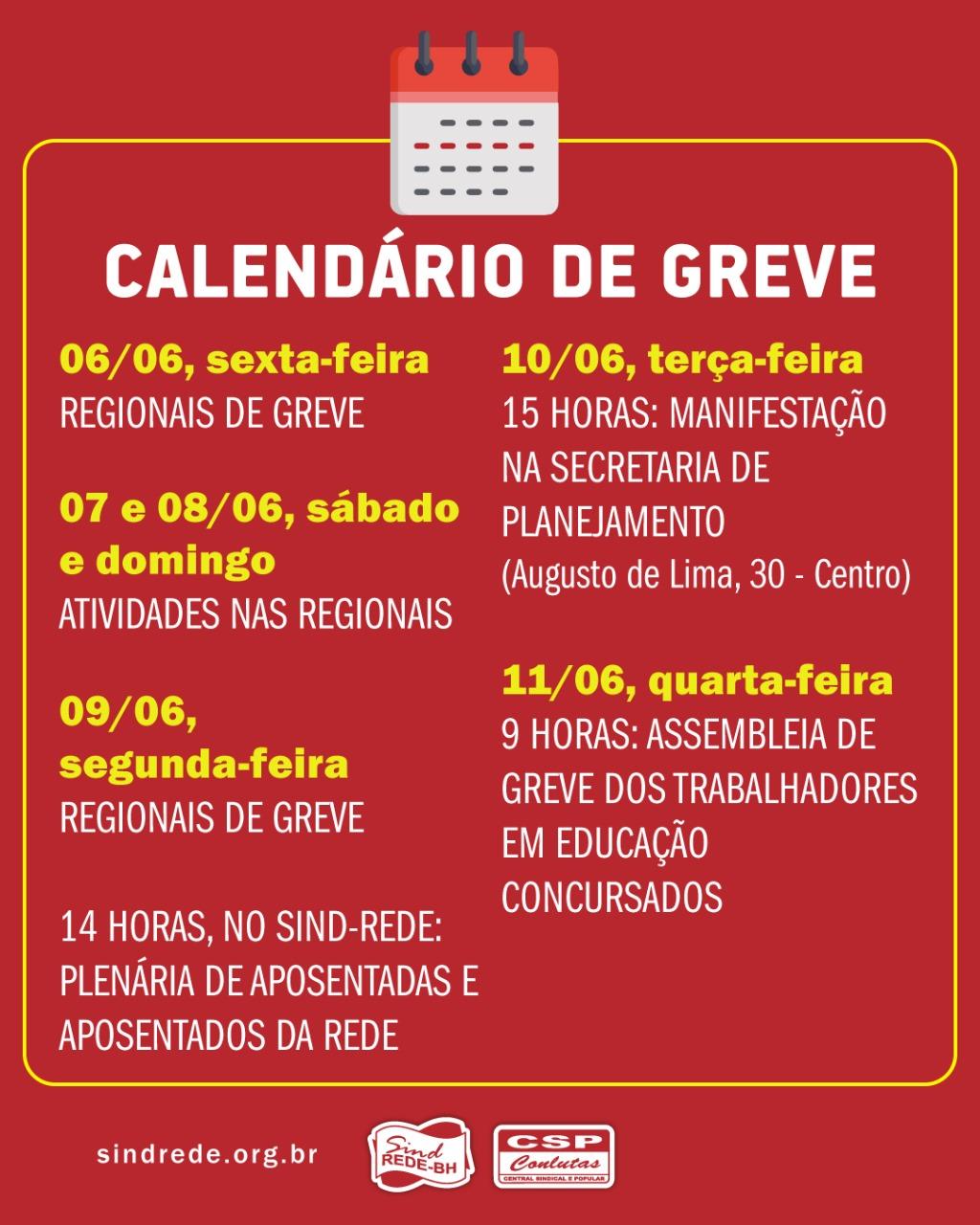 CALENDÁRIO DE GREVE

06/06, sexta-feira
REGIONAIS DE GREVE

07 e 08/06, sábado e domingo
ATIVIDADES NAS REGIONAIS

09/06, segunda-feira
REGIONAIS DE GREVE

14 HORAS, NO SIND-REDE: PLENÁRIA DE APOSENTADAS E APOSENTADOS DA REDE

10/06, terça-feira
15 HORAS: MANIFESTAÇÃO NA SECRETARIA DE PLANEJAMENTO
(Augusto de Lima, 30 - Centro)

11/06, quarta-feira
9 HORAS: ASSEMBLEIA DE GREVE DOS TRABALHADORES EM EDUCAÇÃO CONCURSADOS

sindrede.org.br

Sind REDE-BH

CSP Conlutas
CENTRAL SINDICAL E POPULAR